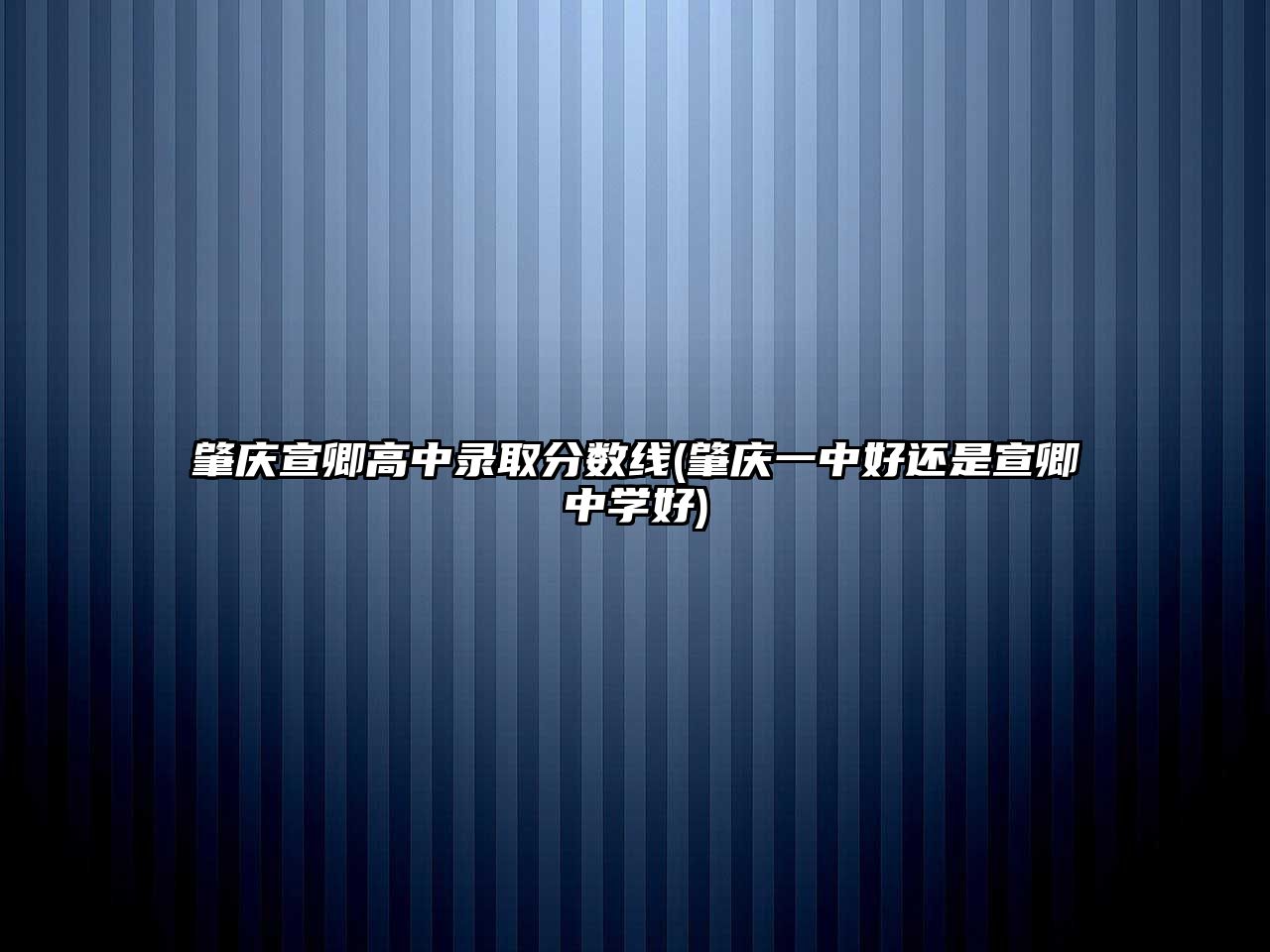 肇庆宣卿高中录取分数线(肇庆一中好还是宣卿中学好)